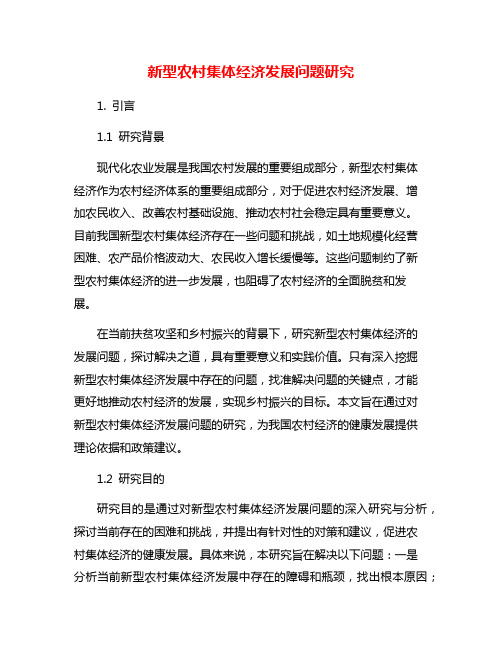 新型农村集体经济发展问题研究

1. 引言

1.1 研究背景

现代化农业发展是我国农村发展的重要组成部分，新型农村集体经济作为农村经济体系的重要组成部分，对于促进农村经济发展、增加农民收入、改善农村基础设施、推动农村社会稳定具有重要意义。目前我国新型农村集体经济存在一些问题和挑战，如土地规模化经营困难、农产品价格波动大、农民收入增长缓慢等。这些问题制约了新型农村集体经济的进一步发展，也阻碍了农村经济的全面脱贫和发展。

在当前扶贫攻坚和乡村振兴的背景下，研究新型农村集体经济的发展问题，探讨解决之道，具有重要意义和实践价值。只有深入挖掘新型农村集体经济发展中存在的问题，找准解决问题的关键点，才能更好地推动农村经济的发展，实现乡村振兴的目标。本文旨在通过对新型农村集体经济发展问题的研究，为我国农村经济的健康发展提供理论依据和政策建议。

1.2 研究目的

研究目的是通过对新型农村集体经济发展问题的深入研究与分析，探讨当前存在的困难和挑战，并提出有针对性的对策和建议，促进农村集体经济的健康发展。具体来说，本研究旨在解决以下问题：一是分析当前新型农村集体经济发展中存在的障碍和瓶颈，找出根本原因；